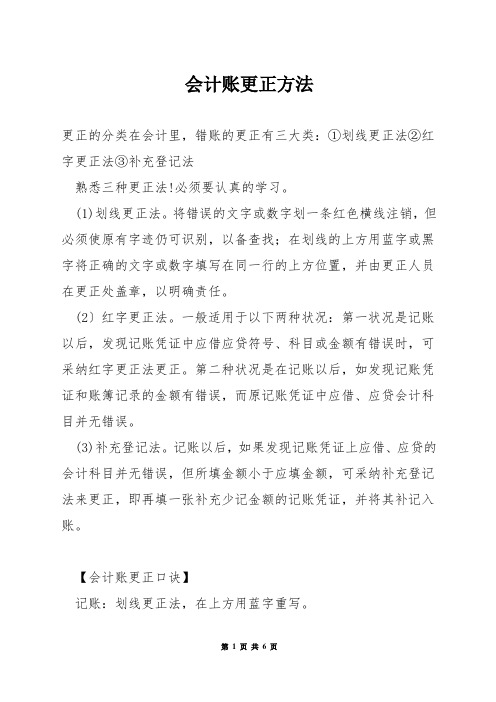 会计账更正方法

更正的分类在会计里，错账的更正有三大类：①划线更正法②红字更正法③补充登记法

熟悉三种更正法!必须要认真的学习。

(1)划线更正法。将错误的文字或数字划一条红色横线注销，但必须使原有字迹仍可识别，以备查找；在划线的上方用蓝字或黑字将正确的文字或数字填写在同一行的上方位置，并由更正人员在更正处盖章，以明确责任。

(2) 红字更正法。一般适用于以下两种状况：第一状况是记账以后，发现记账凭证中应借应贷符号、科目或金额有错误时，可采纳红字更正法更正。第二种状况是在记账以后，如发现记账凭证和账簿记录的金额有错误，而原记账凭证中应借、应贷会计科目并无错误。

(3)补充登记法。记账以后，如果发现记账凭证上应借、应贷的会计科目并无错误，但所填金额小于应填金额，可采纳补充登记法来更正，即再填一张补充少记金额的记账凭证，并将其补记入账。

【会计账更正口诀】

记账：划线更正法，在上方用蓝字重写。

第 1 页 共 6 页